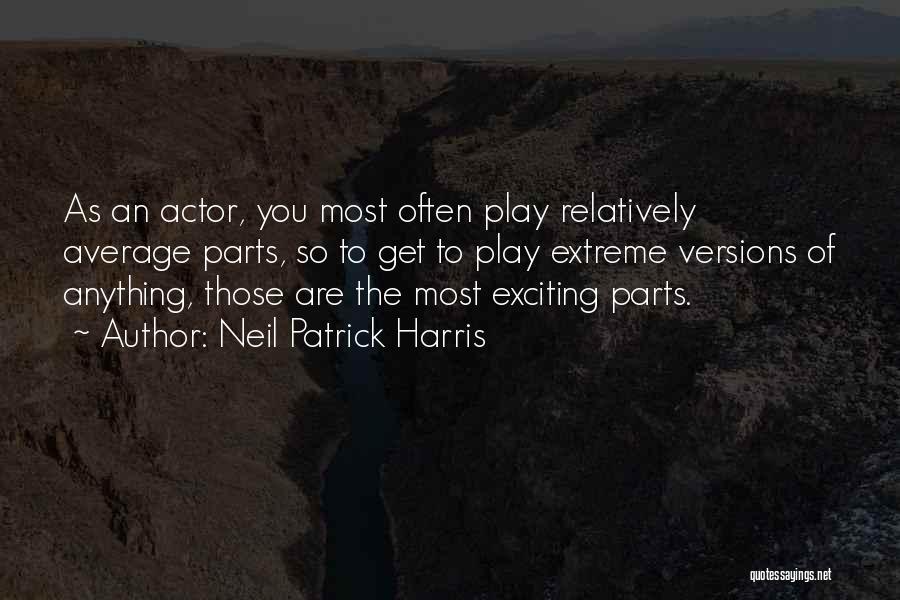 As an actor, you most often play relatively average parts, so to get to play extreme versions of anything, those are the most exciting parts.
~ Author: Neil Patrick Harris

quotessayings.net